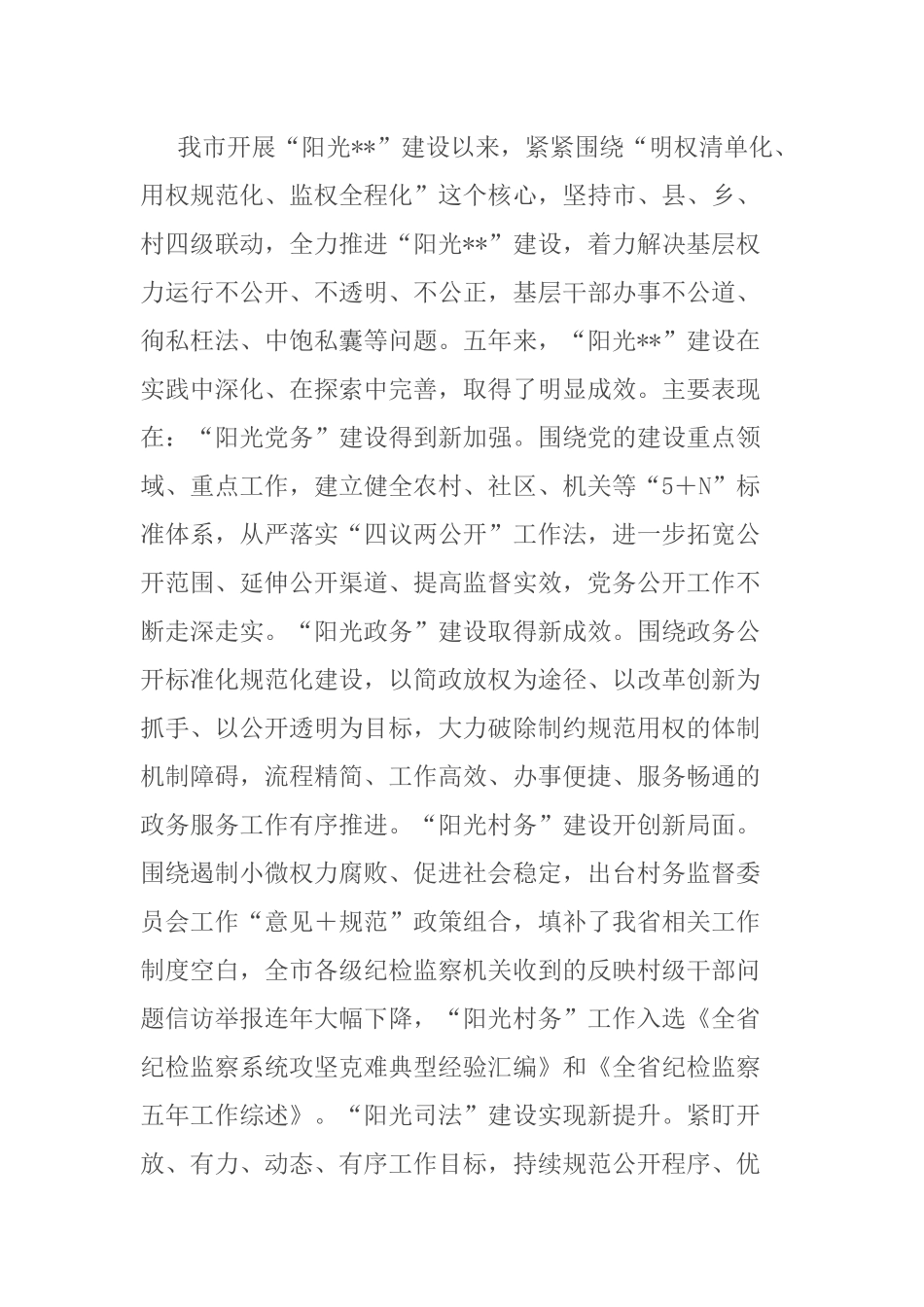 我市开展“阳光**”建设以来，紧紧围绕“明权清单化、用权规范化、监权全程化”这个核心，坚持市、县、乡、村四级联动，全力推进“阳光**”建设，着力解决基层权力运行不公开、不透明、不公正，基层干部办事不公道、徇私枉法、中饱私囊等问题。五年来，“阳光**”建设在实践中深化、在探索中完善，取得了明显成效。主要表现在：“阳光党务”建设得到新加强。围绕党的建设重点领域、重点工作，建立健全农村、社区、机关等“5＋N”标准体系，从严落实“四议两公开”工作法，进一步拓宽公开范围、延伸公开渠道、提高监督实效，党务公开工作不断走深走实。“阳光政务”建设取得新成效。围绕政务公开标准化规范化建设，以简政放权为途径、以改革创新为抓手、以公开透明为目标，大力破除制约规范用权的体制机制障碍，流程精简、工作高效、办事便捷、服务畅通的政务服务工作有序推进。“阳光村务”建设开创新局面。围绕遏制小微权力腐败、促进社会稳定，出台村务监督委员会工作“意见＋规范”政策组合，填补了我省相关工作制度空白，全市各级纪检监察机关收到的反映村级干部问题信访举报连年大幅下降，“阳光村务”工作入选《全省纪检监察系统攻坚克难典型经验汇编》和《全省纪检监察五年工作综述》。“阳光司法”建设实现新提升。紧盯开放、有力、动态、有序工作目标，持续规范公开程序、优